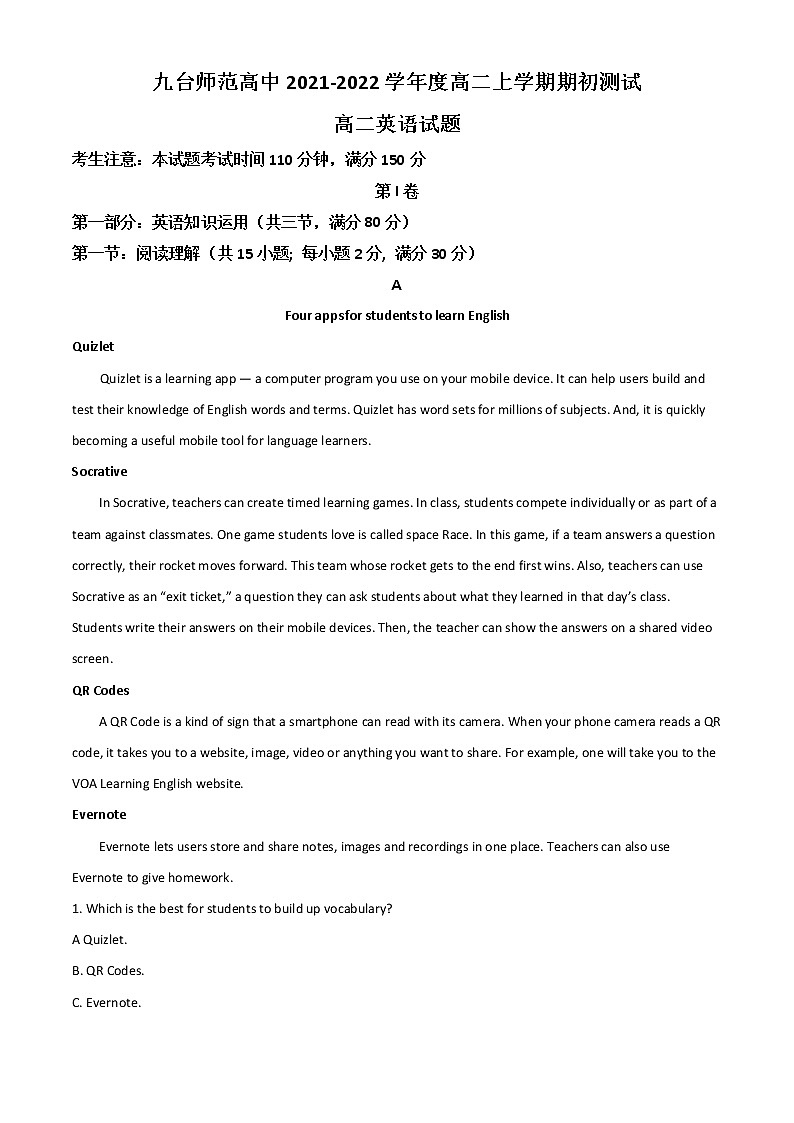 九台师范高中 2021-2022 学年度高二上学期期初测试

高二英语试题

考生注意：本试题考试时间 110 分钟，满分 150 分

第 I 卷

第一部分：英语知识运用（共三节，满分 80 分）

第一节：阅读理解（共 15 小题; 每小题 2 分, 满分 30 分）

A

Four appsfor students to learn English

Quizlet

Quizlet is a learning app — a computer program you use on your mobile device. It can help users build and test their knowledge of English words and terms. Quizlet has word sets for millions of subjects. And, it is quickly becoming a useful mobile tool for language learners.

Socrative

In Socrative, teachers can create timed learning games. In class, students compete individually or as part of a team against classmates. One game students love is called space Race. In this game, if a team answers a question correctly, their rocket moves forward. This team whose rocket gets to the end first wins. Also, teachers can use Socrative as an "exit ticket," a question they can ask students about what they learned in that day's class. Students write their answers on their mobile devices. Then, the teacher can show the answers on a shared video screen.

QR Codes

A QR Code is a kind of sign that a smartphone can read with its camera. When your phone camera reads a QR code, it takes you to a website, image, video or anything you want to share. For example, one will take you to the VOA Learning English website.

Evernote

Evernote lets users store and share notes, images and recordings in one place. Teachers can also use Evernote to give homework.

1. Which is the best for students to build up vocabulary?

A Quizlet.

B. QR Codes.

C. Evernote.